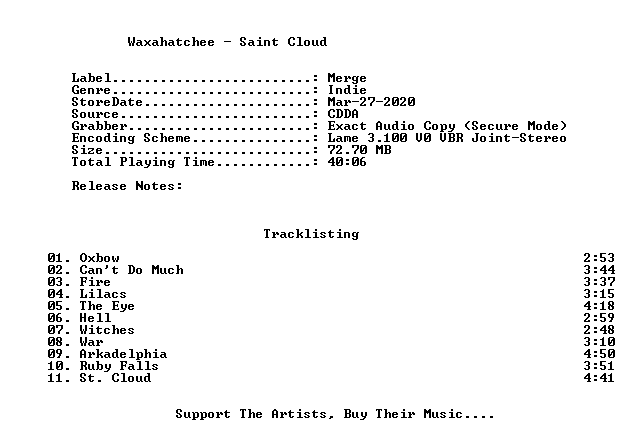 Waxahatchee - Saint Cloud

Label: Merge
Genre: Indie
StoreDate: Mar-27-2020
Source: CDDA
Grabber: Exact Audio Copy (Secure Mode)
Encoding Scheme: Lame 3.100 V0 VBR Joint-Stereo
Size: 72.70 MB
Total Playing Time: 40:06

Release Notes:

Tracklisting

01. Oxbow 2:53
02. Can't Do Much 3:44
03. Fire 3:37
04. Lilacs 3:15
05. The Eye 4:18
06. Hell 2:59
07. Witches 2:48
08. War 3:10
09. Arkadelphia 4:50
10. Ruby Falls 3:51
11. St. Cloud 4:41

Support The Artists, Buy Their Music....